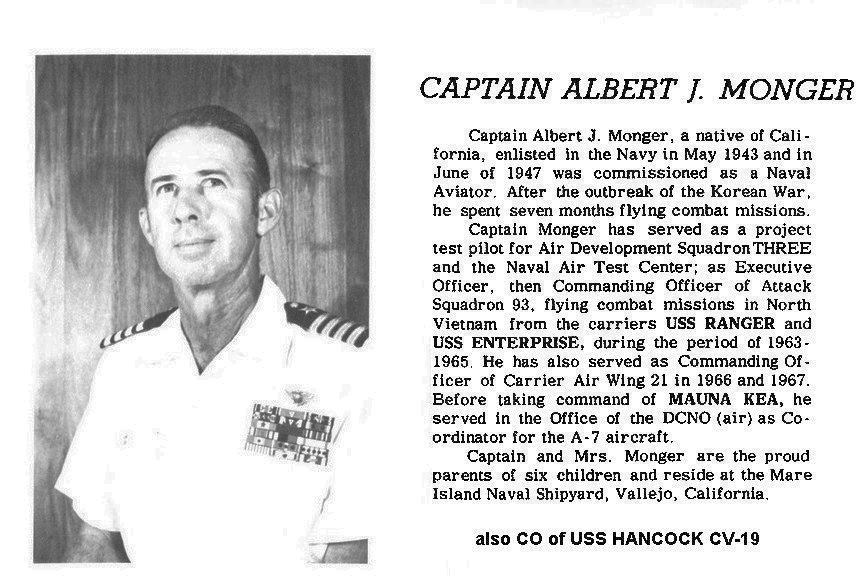 CAPTAIN ALBERT J. MONGER

Captain Albert J. Monger, a native of California, enlisted in the Navy in May 1943 and in June of 1947 was commissioned as a Naval Aviator. After the outbreak of the Korean War, he spent seven months flying combat missions.

Captain Monger has served as a project test pilot for Air Development Squadron THREE and the Naval Air Test Center; as Executive Officer, then Commanding Officer of Attack Squadron 93, flying combat missions in North Vietnam from the carriers USS RANGER and USS ENTERPRISE, during the period of 1963-1965. He has also served as Commanding Officer of Carrier Air Wing 21 in 1966 and 1967. Before taking command of MAUNA KEA, he served in the Office of the DCNO (air) as Coordinator for the A-7 aircraft.

Captain and Mrs. Monger are the proud parents of six children and reside at the Mare Island Naval Shipyard, Vallejo, California.

also CO of USS HANCOCK CV-19